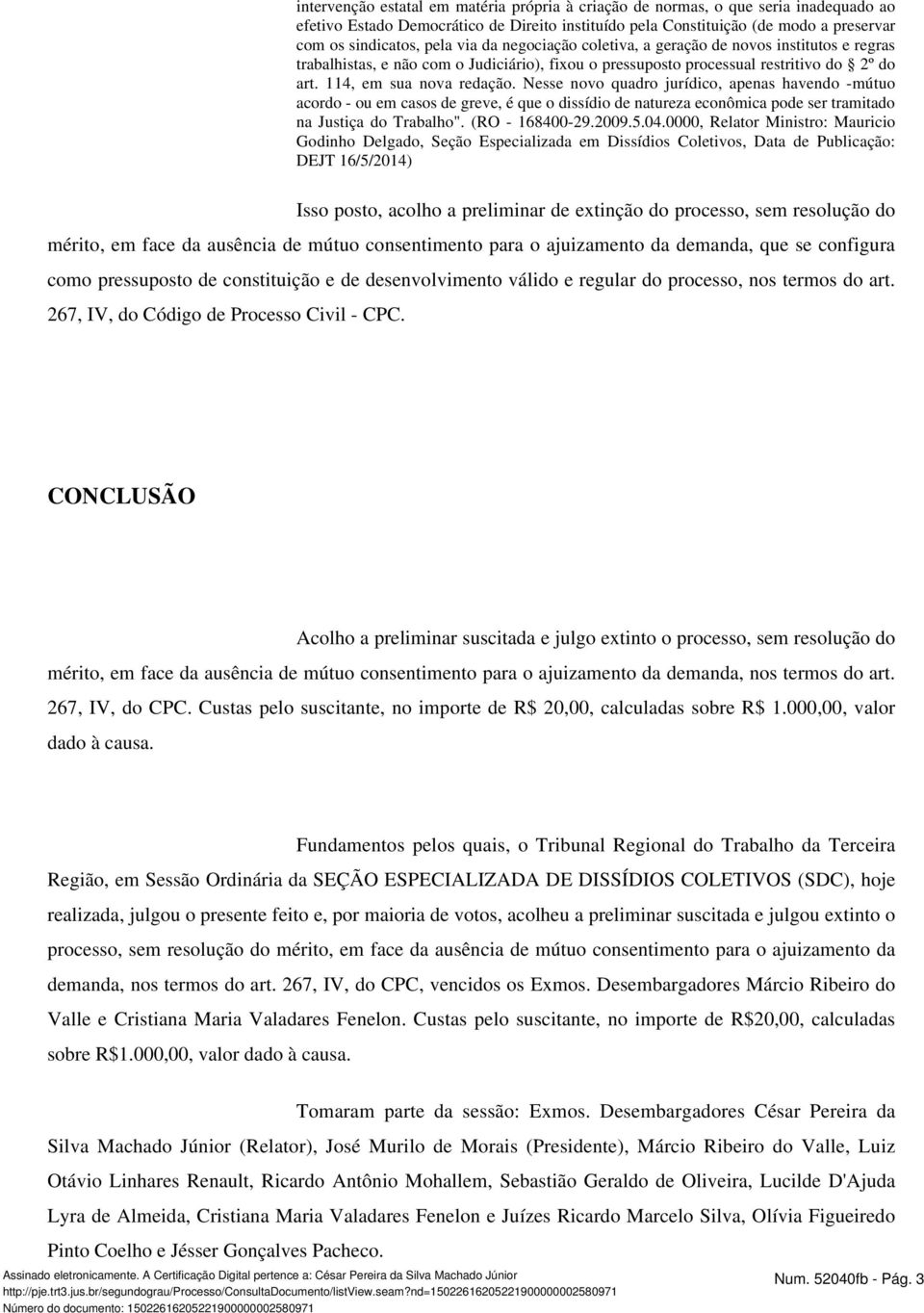 intervenção estatal em matéria própria à criação de normas, o que seria inadequado ao efetivo Estado Democrático de Direito instituído pela Constituição (de modo a preservar com os sindicatos, pela via da negociação coletiva, a geração de novos institutos e regras trabalhistas, e não com o Judiciário), fixou o pressuposto processual restritivo do § 2º do art. 114, em sua nova redação. Nesse novo quadro jurídico, apenas havendo -mútuo acordo - ou em casos de greve, é que o dissídio de natureza econômica pode ser tramitado na Justiça do Trabalho". (RO - 168400-29.2009.5.04.0000, Relator Ministro: Mauricio Godinho Delgado, Seção Especializada em Dissídios Coletivos, Data de Publicação: DEJT 16/5/2014)

Isso posto, acolho a preliminar de extinção do processo, sem resolução do mérito, em face da ausência de mútuo consentimento para o ajuizamento da demanda, que se configura como pressuposto de constituição e de desenvolvimento válido e regular do processo, nos termos do art. 267, IV, do Código de Processo Civil - CPC.

CONCLUSÃO

Acolho a preliminar suscitada e julgo extinto o processo, sem resolução do mérito, em face da ausência de mútuo consentimento para o ajuizamento da demanda, nos termos do art. 267, IV, do CPC. Custas pelo suscitante, no importe de R$ 20,00, calculadas sobre R$ 1.000,00, valor dado à causa.

Fundamentos pelos quais, o Tribunal Regional do Trabalho da Terceira Região, em Sessão Ordinária da SEÇÃO ESPECIALIZADA DE DISSÍDIOS COLETIVOS (SDC), hoje realizada, julgou o presente feito e, por maioria de votos, acolheu a preliminar suscitada e julgou extinto o processo, sem resolução do mérito, em face da ausência de mútuo consentimento para o ajuizamento da demanda, nos termos do art. 267, IV, do CPC, vencidos os Exmos. Desembargadores Márcio Ribeiro do Valle e Cristiana Maria Valadares Fenelon. Custas pelo suscitante, no importe de R$20,00, calculadas sobre R$1.000,00, valor dado à causa.

Tomaram parte da sessão: Exmos. Desembargadores César Pereira da Silva Machado Júnior (Relator), José Murilo de Morais (Presidente), Márcio Ribeiro do Valle, Luiz Otávio Linhares Renault, Ricardo Antônio Mohallem, Sebastião Geraldo de Oliveira, Lucilde D'Ajuda Lyra de Almeida, Cristiana Maria Valadares Fenelon e Juízes Ricardo Marcelo Silva, Olívia Figueiredo Pinto Coelho e Jésser Gonçalves Pacheco.

Assinado eletronicamente. A Certificação Digital pertence a: César Pereira da Silva Machado Júnior
http://pje.trt3.jus.br/segundograu/Processo/ConsultaDocumento/listView.seam?nd=15022616205221900000002580971
Número do documento: 15022616205221900000002580971
Num. 52040fb - Pág. 3